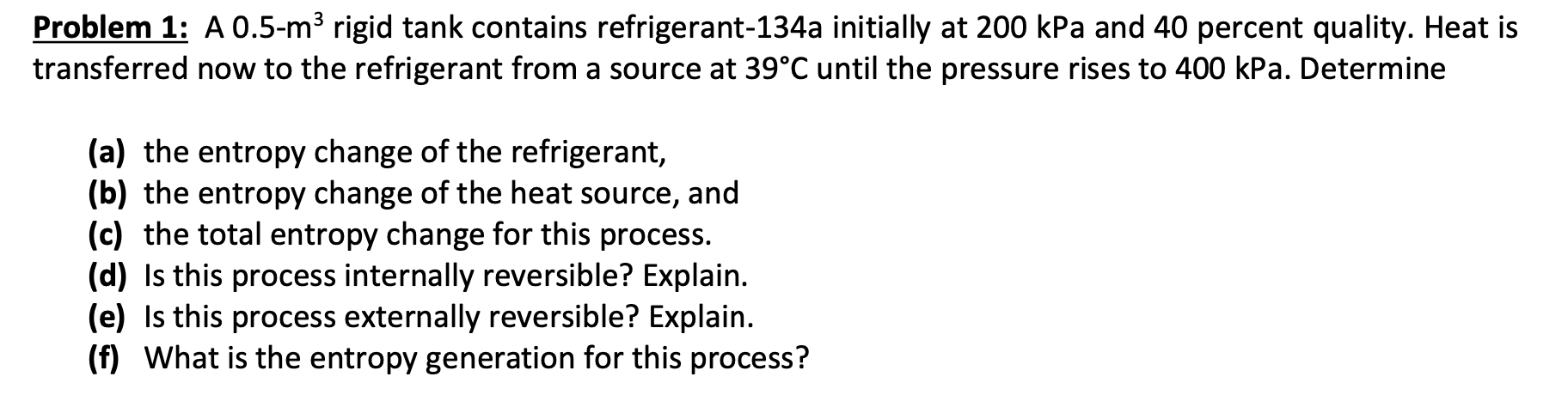 Problem 1: A 0.5-m$^3$ rigid tank contains refrigerant-134a initially at 200 kPa and 40 percent quality. Heat is transferred now to the refrigerant from a source at 39°C until the pressure rises to 400 kPa. Determine

(a) the entropy change of the refrigerant,
(b) the entropy change of the heat source, and
(c) the total entropy change for this process.
(d) Is this process internally reversible? Explain.
(e) Is this process externally reversible? Explain.
(f) What is the entropy generation for this process?